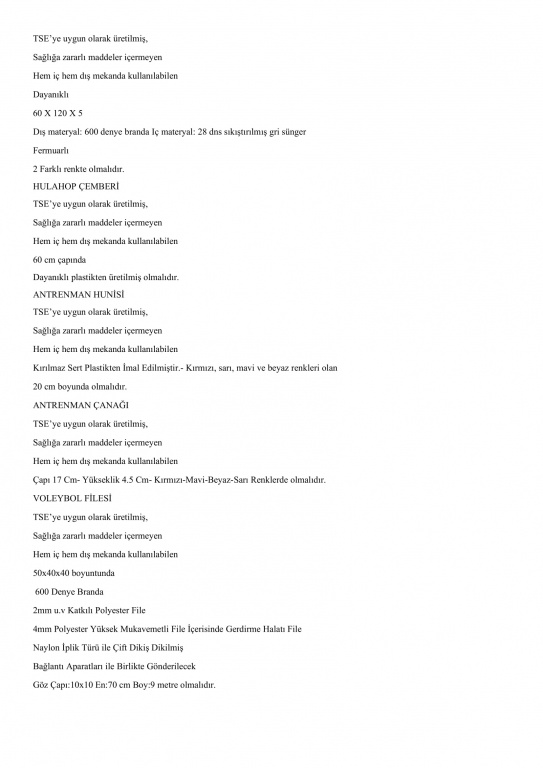 TSE'ye uygun olarak üretilmiş,

Sağlığa zararlı maddeler içermeyen

Hem iç hem dış mekanda kullanılabilen

Dayanıklı

60 X 120 X 5

Dış materyal: 600 denye branda Iç materyal: 28 dns sıkıştırılmış gri sünger

Fermuarlı

2 Farklı renkte olmalıdır.

HULAHOP ÇEMBERİ

TSE'ye uygun olarak üretilmiş,

Sağlığa zararlı maddeler içermeyen

Hem iç hem dış mekanda kullanılabilen

60 cm çapında

Dayanıklı plastikten üretilmiş olmalıdır.

ANTRENMAN HUNİSİ

TSE'ye uygun olarak üretilmiş,

Sağlığa zararlı maddeler içermeyen

Hem iç hem dış mekanda kullanılabilen

Kırılmaz Sert Plastikten İmal Edilmiştir.- Kırmızı, sarı, mavi ve beyaz renkleri olan

20 cm boyunda olmalıdır.

ANTRENMAN ÇANAĞI

TSE'ye uygun olarak üretilmiş,

Sağlığa zararlı maddeler içermeyen

Hem iç hem dış mekanda kullanılabilen

Çapı 17 Cm- Yükseklik 4.5 Cm- Kırmızı-Mavi-Beyaz-Sarı Renklerde olmalıdır.

VOLEYBOL FİLESİ

TSE'ye uygun olarak üretilmiş,

Sağlığa zararlı maddeler içermeyen

Hem iç hem dış mekanda kullanılabilen

50x40x40 boyuntunda

600 Denye Branda

2mm u.v Katkılı Polyester File

4mm Polyester Yüksek Mukavemetli File İçerisinde Gerdirme Halatı File

Naylon İplik Türü ile Çift Dikiş Dikilmiş

Bağlantı Aparatları ile Birlikte Gönderilecek

Göz Çapı:10x10 En:70 cm Boy:9 metre olmalıdır.